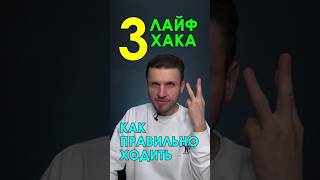 3 ЛАЙФ ХАКА

КАК ПРАВИЛЬНО ХОДИТЬ